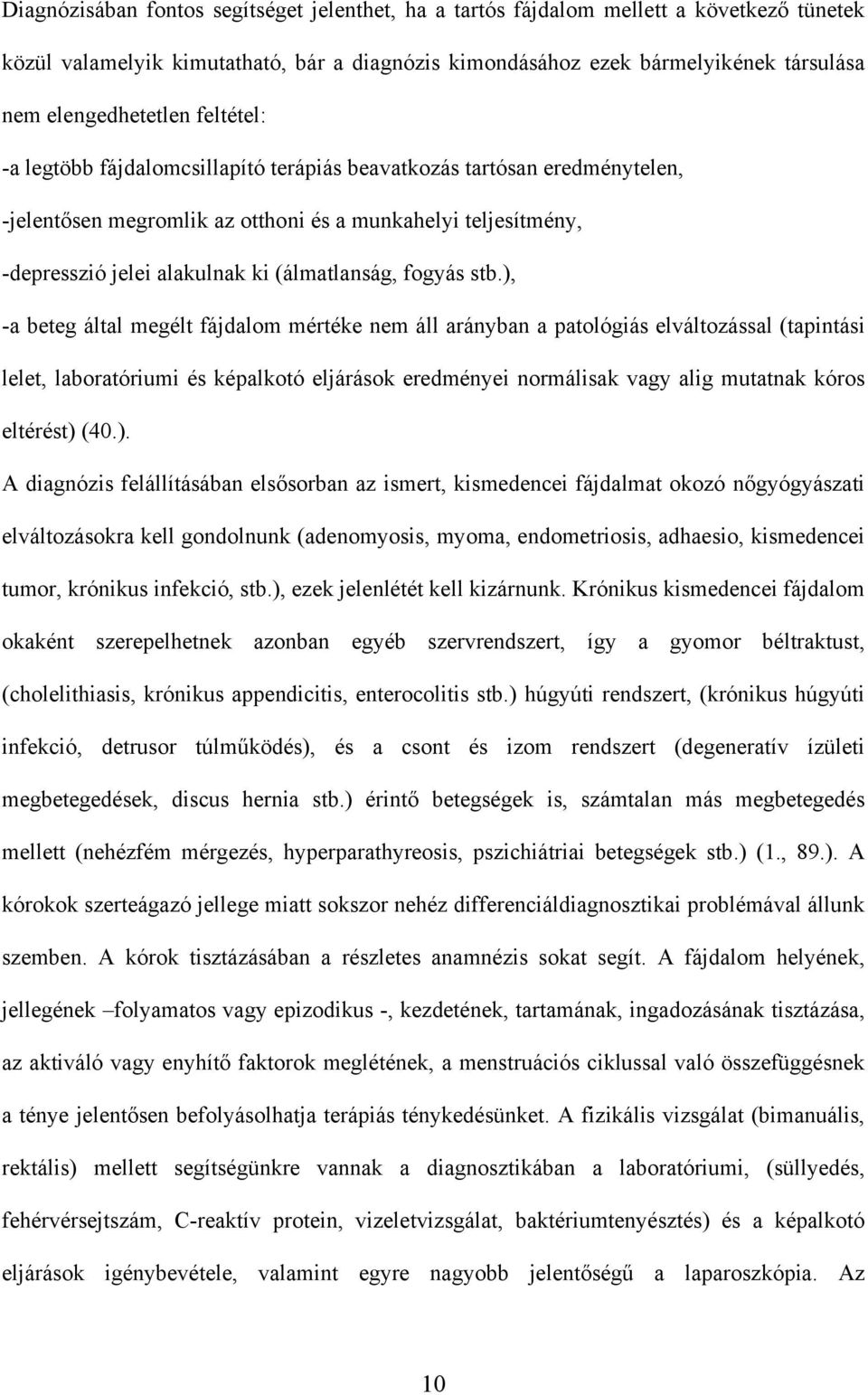 Diagnózisában fontos segítséget jelenthet, ha a tartós fájdalom mellett a következő tünetek közül valamelyik kimutatható, bár a diagnózis kimondásához ezek bármelyikének társulása nem elengedhetetlen feltétel:

-a legtöbb fájdalomcsillapító terápiás beavatkozás tartósan eredménytelen,

-jelentősen megromlik az otthoni és a munkahelyi teljesítmény,

-depresszió jelei alakulnak ki (álmatlanság, fogyás stb.),

-a beteg által megélt fájdalom mértéke nem áll arányban a patológiás elváltozással (tapintási lelet, laboratóriumi és képalkotó eljárások eredményei normálisak vagy alig mutatnak kóros eltérést) (40.).

A diagnózis felállításában elsősorban az ismert, kismedencei fájdalmat okozó nőgyógyászati elváltozásokra kell gondolnunk (adenomyosis, myoma, endometriosis, adhaesio, kismedencei tumor, krónikus infekció, stb.), ezek jelenlétét kell kizárnunk. Krónikus kismedencei fájdalom okaként szerepelhetnek azonban egyéb szervrendszert, így a gyomor béltraktust, (cholelithiasis, krónikus appendicitis, enterocolitis stb.) húgyúti rendszert, (krónikus húgyúti infekció, detrusor túlműködés), és a csont és izom rendszert (degeneratív ízületi megbetegedések, discus hernia stb.) érintő betegségek is, számtalan más megbetegedés mellett (nehézfém mérgezés, hyperparathyreosis, pszichiátriai betegségek stb.) (1., 89.). A kórokok szerteágazó jellege miatt sokszor nehéz differenciáldiagnosztikai problémával állunk szemben. A kórok tisztázásában a részletes anamnézis sokat segít. A fájdalom helyének, jellegének –folyamatos vagy epizodikus -, kezdetének, tartamának, ingadozásának tisztázása, az aktiváló vagy enyhítő faktorok meglétének, a menstruációs ciklussal való összefüggésnek a ténye jelentősen befolyásolhatja terápiás ténykedésünket. A fizikális vizsgálat (bimanuális, rektális) mellett segítségünkre vannak a diagnosztikában a laboratóriumi, (süllyedés, fehérvérsejtszám, C-reaktív protein, vizeletvizsgálat, baktériumtenyésztés) és a képalkotó eljárások igénybevétele, valamint egyre nagyobb jelentőségű a laparoszkópia. Az

10